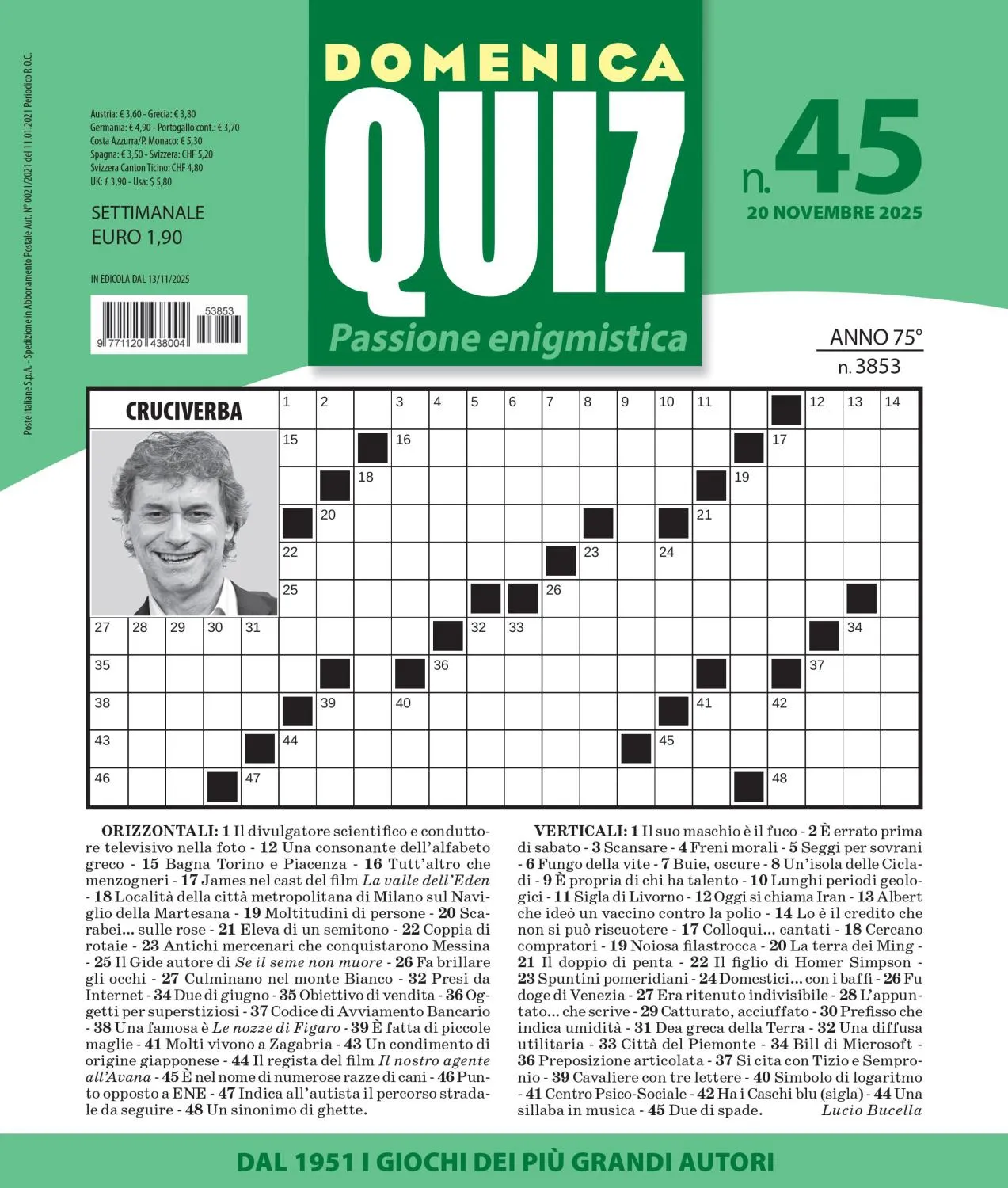 Poste Italiane S.p.A. - Spedizione in Abbonamento Postale Aut. N° 0021/2021 del 11.01.2021 Periodico R.O.C.

Austria: € 3,60 - Grecia: € 3,80
Germania: € 4,90 - Portogallo cont.: € 3,70
Costa Azzurra/P. Monaco: € 5,30
Spagna: € 3,50 - Svizzera: CHF 5,20
Svizzera Canton Ticino: CHF 4,80
UK: £ 3,90 - Usa: $ 5,80

SETTIMANALE
EURO 1,90

IN EDICOLA DAL 13/11/2025

53853
9 771120 438004

DOMENICA
QUIZ
Passione enigmistica

n. 45
20 NOVEMBRE 2025

ANNO 75°
n. 3853

CRUCIVERBA

1 2 3 4 5 6 7 8 9 10 11 12 13 14 15 16 17 18 19 20 21 22 23 24 25 26 27 28 29 30 31 32 33 34 35 36 37 38 39 40 41 42 43 44 45 46 47 48

ORIZZONTALI: 1 Il divulgatore scientifico e conduttore televisivo nella foto - 12 Una consonante dell'alfabeto greco - 15 Bagna Torino e Piacenza - 16 Tutt'altro che menzogneri - 17 James nel cast del film La valle dell'Eden - 18 Località della città metropolitana di Milano sul Naviglio della Martesana - 19 Moltitudini di persone - 20 Scarabei... sulle rose - 21 Eleva di un semitono - 22 Coppia di rotaie - 23 Antichi mercenari che conquistarono Messina - 25 Il Gide autore di Se il seme non muore - 26 Fa brillare gli occhi - 27 Culminano nel monte Bianco - 32 Presi da Internet - 34 Due di giugno - 35 Obiettivo di vendita - 36 Oggetti per superstiziosi - 37 Codice di Avviamento Bancario - 38 Una famosa è Le nozze di Figaro - 39 È fatta di piccole maglie - 41 Molti vivono a Zagabria - 43 Un condimento di origine giapponese - 44 Il regista del film Il nostro agente all'Avana - 45 È nel nome di numerose razze di cani - 46 Punto opposto a ENE - 47 Indica all'autista il percorso stradale da seguire - 48 Un sinonimo di ghette.

VERTICALI: 1 Il suo maschio è il fuco - 2 È errato prima di sabato - 3 Scansare - 4 Freni morali - 5 Seggi per sovrani - 6 Fungo della vite - 7 Buie, oscure - 8 Un'isola delle Cicladi - 9 È propria di chi ha talento - 10 Lunghi periodi geologici - 11 Sigla di Livorno - 12 Oggi si chiama Iran - 13 Albert che ideò un vaccino contro la polio - 14 Lo è il credito che non si può riscuotere - 17 Colloqui... cantati - 18 Cercano compratori - 19 Noiosa filastrocca - 20 La terra dei Ming - 21 Il doppio di penta - 22 Il figlio di Homer Simpson - 23 Spuntini pomeridiani - 24 Domestici... con i baffi - 26 Fu doge di Venezia - 27 Era ritenuto indivisibile - 28 L'appuntato... che scrive - 29 Catturato, acciuffato - 30 Prefisso che indica umidità - 31 Dea greca della Terra - 32 Una diffusa utilitaria - 33 Città del Piemonte - 34 Bill di Microsoft - 36 Preposizione articolata - 37 Si cita con Tizio e Sempronio - 39 Cavaliere con tre lettere - 40 Simbolo di logaritmo - 41 Centro Psico-Sociale - 42 Ha i Caschi blu (sigla) - 44 Una sillaba in musica - 45 Due di spade.

Lucio Bucella

DAL 1951 I GIOCHI DEI PIÙ GRANDI AUTORI